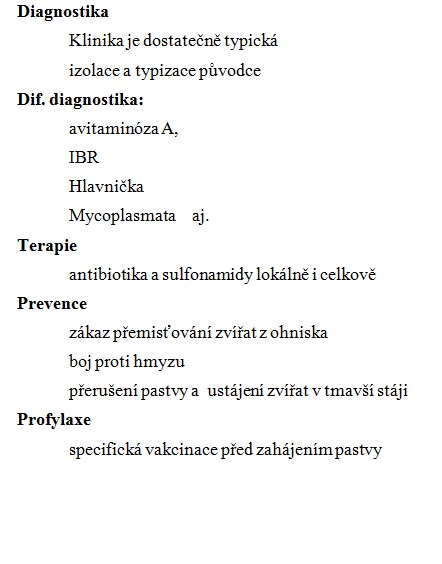 Diagnostika

Klinika je dostatečně typická

izolace a typizace původce

Dif. diagnostika:

avitaminóza A,

IBR

Hlavnička

Mycoplasmata aj.

Terapie

antibiotika a sulfonamidy lokálně i celkově

Prevence

zákaz přemisťování zvířat z ohniska

boj proti hmyzu

přerušení pastvy a ustájení zvířat v tmavší stáji

Profylaxe

specifická vakcinace před zahájením pastvy